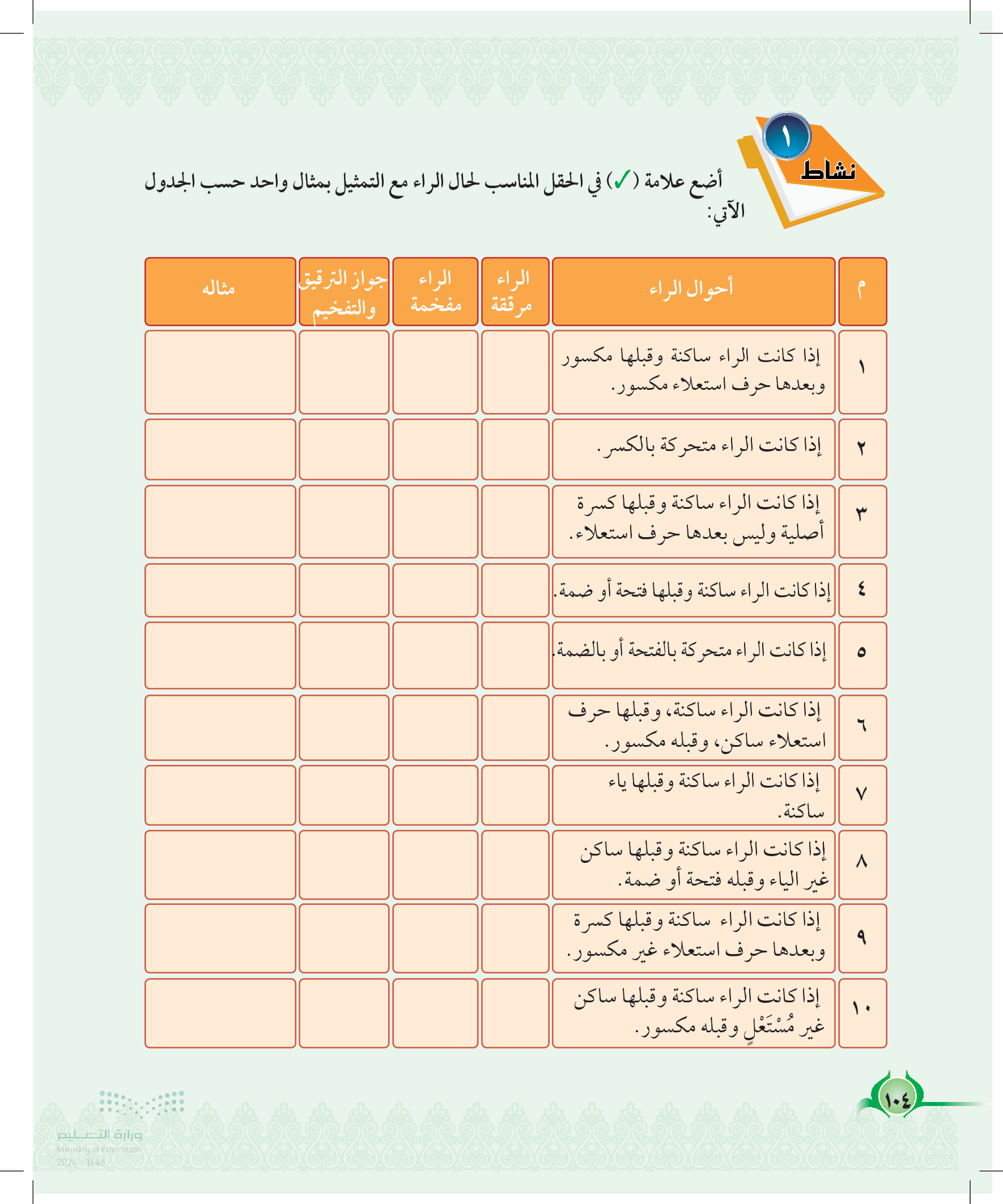 نشاط ١

أضع علامة (✓) في الحقل المناسب لحال الراء مع التمثيل بمثال واحد حسب الجدول الآتي:

| م | أحوال الراء | الراء مرققة | الراء مفخمة | جواز الترقيق والتفخيم | مثاله |
|---|---|---|---|---|---|
| ١ | إذا كانت الراء ساكنة وقبلها مكسور وبعدها حرف استعلاء مكسور. | | | | |
| ٢ | إذا كانت الراء متحركة بالكسر. | | | | |
| ٣ | إذا كانت الراء ساكنة وقبلها كسرة أصلية وليس بعدها حرف استعلاء. | | | | |
| ٤ | إذا كانت الراء ساكنة وقبلها فتحة أو ضمة. | | | | |
| ٥ | إذا كانت الراء متحركة بالفتحة أو بالضمة. | | | | |
| ٦ | إذا كانت الراء ساكنة، وقبلها حرف استعلاء ساكن، وقبله مكسور. | | | | |
| ٧ | إذا كانت الراء ساكنة وقبلها ياء ساكنة. | | | | |
| ٨ | إذا كانت الراء ساكنة وقبلها ساكن غير الياء وقبله فتحة أو ضمة. | | | | |
| ٩ | إذا كانت الراء ساكنة وقبلها كسرة وبعدها حرف استعلاء غير مكسور. | | | | |
| ١٠ | إذا كانت الراء ساكنة وقبلها ساكن غير مُسْتَعْلٍ وقبله مكسور. | | | | |

١٠٤

وزارة التعليم
Ministry of Education
2024 - 1446